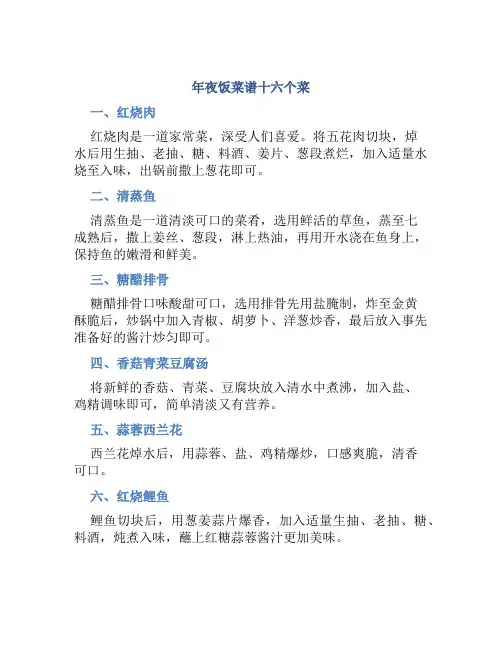 年夜饭菜谱十六个菜

一、红烧肉

红烧肉是一道家常菜，深受人们喜爱。将五花肉切块，焯水后用生抽、老抽、糖、料酒、姜片、葱段煮烂，加入适量水烧至入味，出锅前撒上葱花即可。

二、清蒸鱼

清蒸鱼是一道清淡可口的菜肴，选用鲜活的草鱼，蒸至七成熟后，撒上姜丝、葱段，淋上热油，再用开水浇在鱼身上，保持鱼的嫩滑和鲜美。

三、糖醋排骨

糖醋排骨口味酸甜可口，选用排骨先用盐腌制，炸至金黄酥脆后，炒锅中加入青椒、胡萝卜、洋葱炒香，最后放入事先准备好的酱汁炒匀即可。

四、香菇青菜豆腐汤

将新鲜的香菇、青菜、豆腐块放入清水中煮沸，加入盐、鸡精调味即可，简单清淡又有营养。

五、蒜蓉西兰花

西兰花焯水后，用蒜蓉、盐、鸡精爆炒，口感爽脆，清香可口。

六、红烧鲤鱼

鲤鱼切块后，用葱姜蒜片爆香，加入适量生抽、老抽、糖、料酒，炖煮入味，蘸上红糖蒜蓉酱汁更加美味。